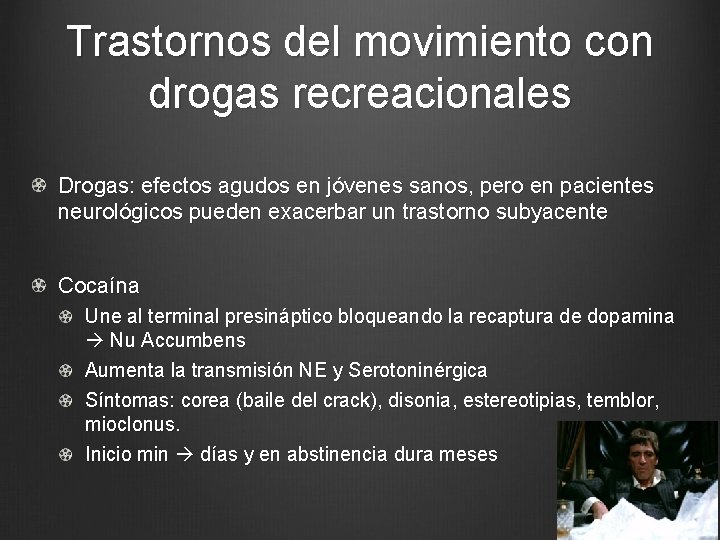 Trastornos del movimiento con drogas recreacionales

Drogas: efectos agudos en jóvenes sanos, pero en pacientes neurológicos pueden exacerbar un trastorno subyacente

Cocaína

Une al terminal presináptico bloqueando la recaptura de dopamina → Nu Accumbens

Aumenta la transmisión NE y Serotoninérgica

Síntomas: corea (baile del crack), disonia, estereotipias, temblor, mioclonus.

Inicio min → días y en abstinencia dura meses